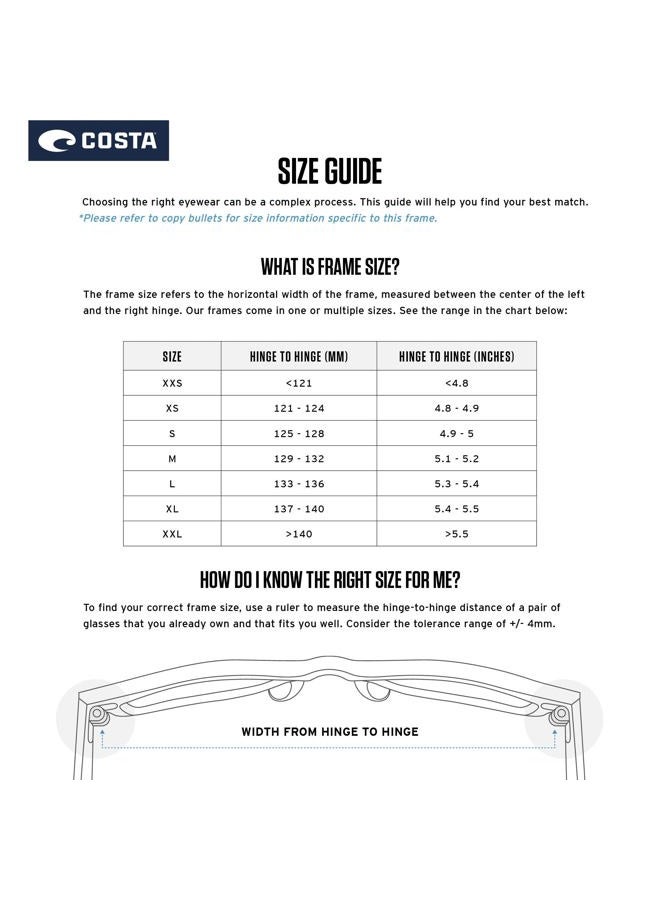 COSTA

SIZE GUIDE

Choosing the right eyewear can be a complex process. This guide will help you find your best match.
*Please refer to copy bullets for size information specific to this frame.

WHAT IS FRAME SIZE?

The frame size refers to the horizontal width of the frame, measured between the center of the left and the right hinge. Our frames come in one or multiple sizes. See the range in the chart below:

| SIZE | HINGE TO HINGE (MM) | HINGE TO HINGE (INCHES) |
|---|---|---|
| XXS | <121 | <4.8 |
| XS | 121 - 124 | 4.8 - 4.9 |
| S | 125 - 128 | 4.9 - 5 |
| M | 129 - 132 | 5.1 - 5.2 |
| L | 133 - 136 | 5.3 - 5.4 |
| XL | 137 - 140 | 5.4 - 5.5 |
| XXL | >140 | >5.5 |

HOW DO I KNOW THE RIGHT SIZE FOR ME?

To find your correct frame size, use a ruler to measure the hinge-to-hinge distance of a pair of glasses that you already own and that fits you well. Consider the tolerance range of +/- 4mm.

WIDTH FROM HINGE TO HINGE